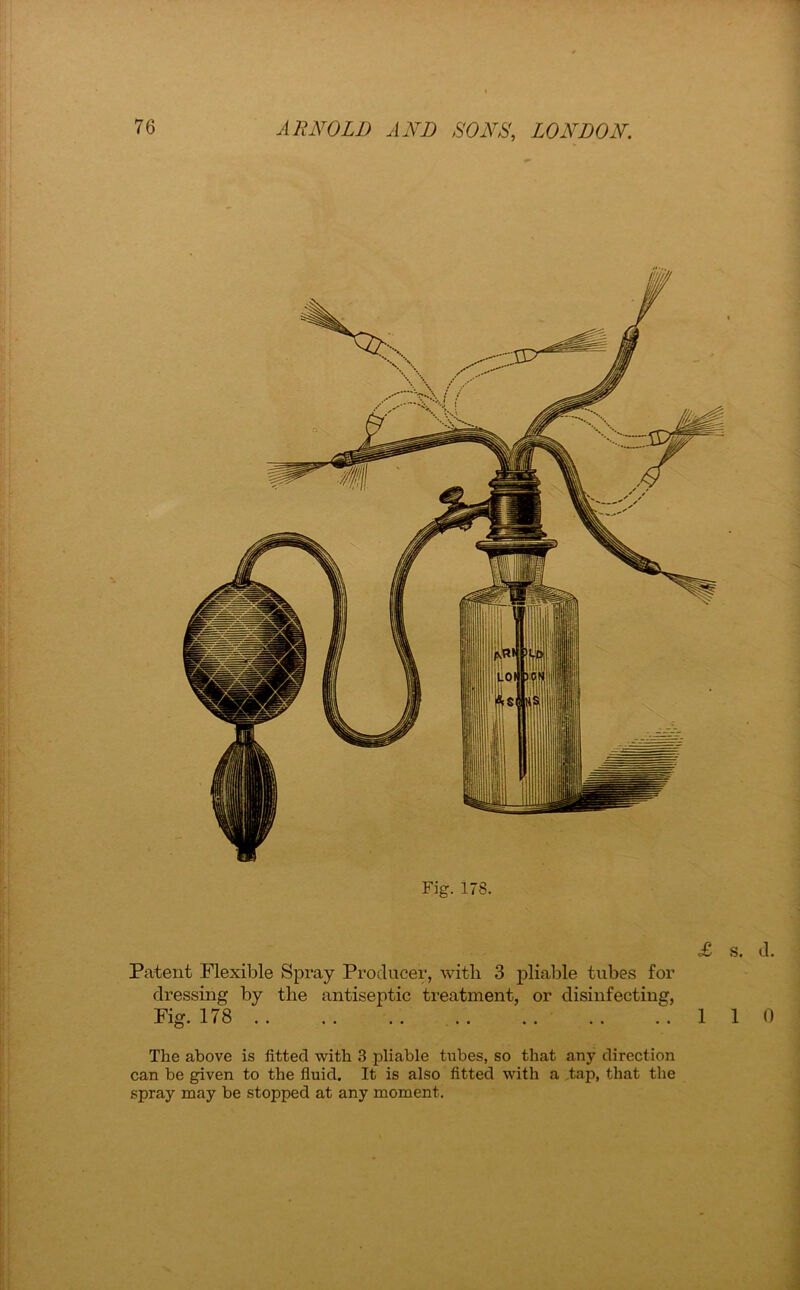 76 ARNOLD AND SONS, LONDON.

ARNOLD LONDON & SONS

Fig. 178.

£ s. d.

Patent Flexible Spray Producer, with 3 pliable tubes for dressing by the antiseptic treatment, or disinfecting, Fig. 178 .. .. .. .. .. .. .. 1 1 0

The above is fitted with 3 pliable tubes, so that any direction can be given to the fluid. It is also fitted with a tap, that the spray may be stopped at any moment.